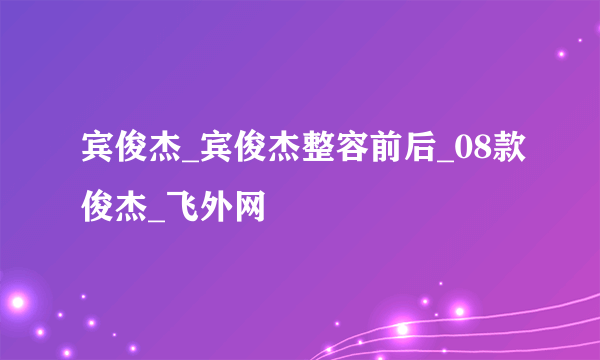 宾俊杰_宾俊杰整容前后_08款俊杰_飞外网